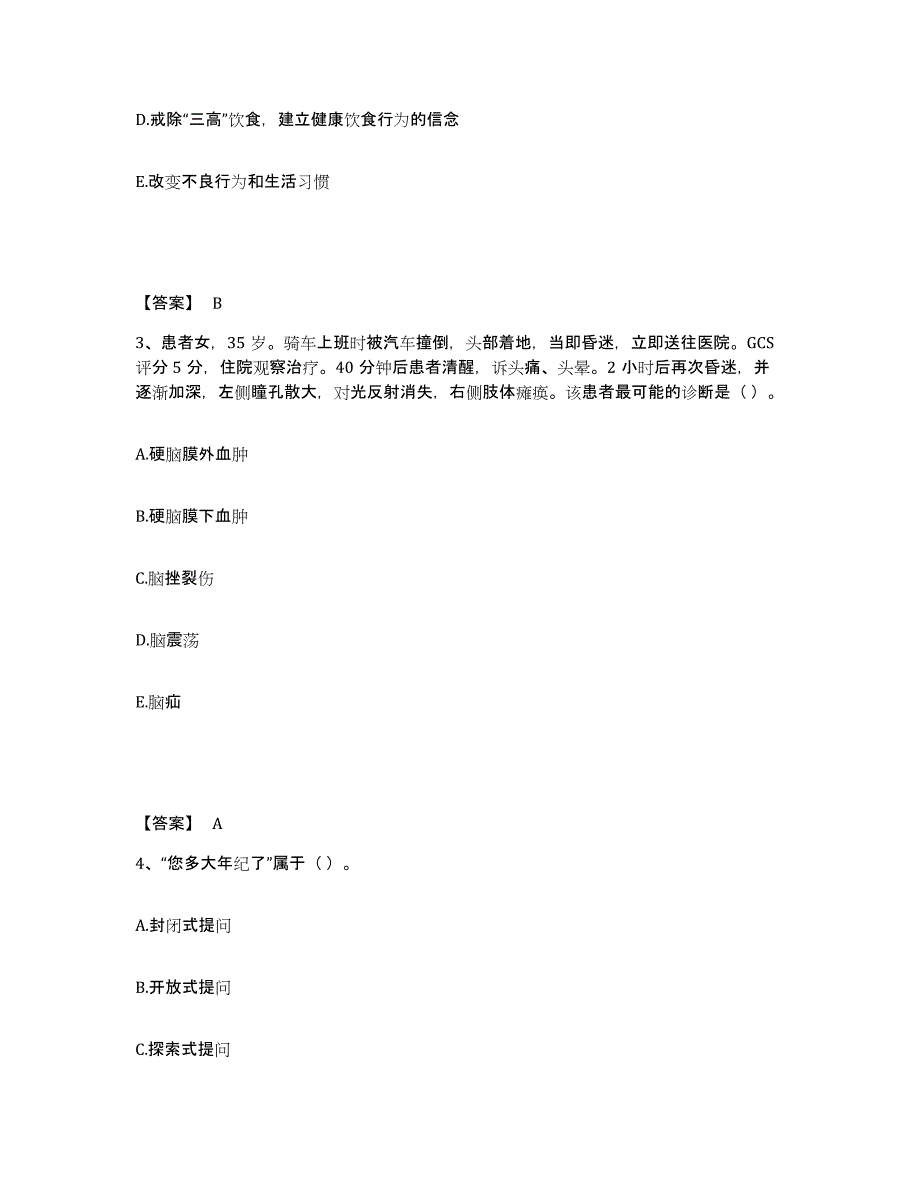 D.戒除“三高”饮食，建立健康饮食行为的信念

E.改变不良行为和生活习惯

【答案】 B

3、患者女，35 岁。骑车上班时被汽车撞倒，头部着地，当即昏迷，立即送往医院。GCS 评分 5 分，住院观察治疗。40 分钟后患者清醒，诉头痛、头晕。2 小时后再次昏迷，并逐渐加深，左侧瞳孔散大，对光反射消失，右侧肢体瘫痪。该患者最可能的诊断是（ ）。

A.硬脑膜外血肿

B.硬脑膜下血肿

C.脑挫裂伤

D.脑震荡

E.脑疝

【答案】 A

4、“您多大年纪了”属于（ ）。

A.封闭式提问

B.开放式提问

C.探索式提问